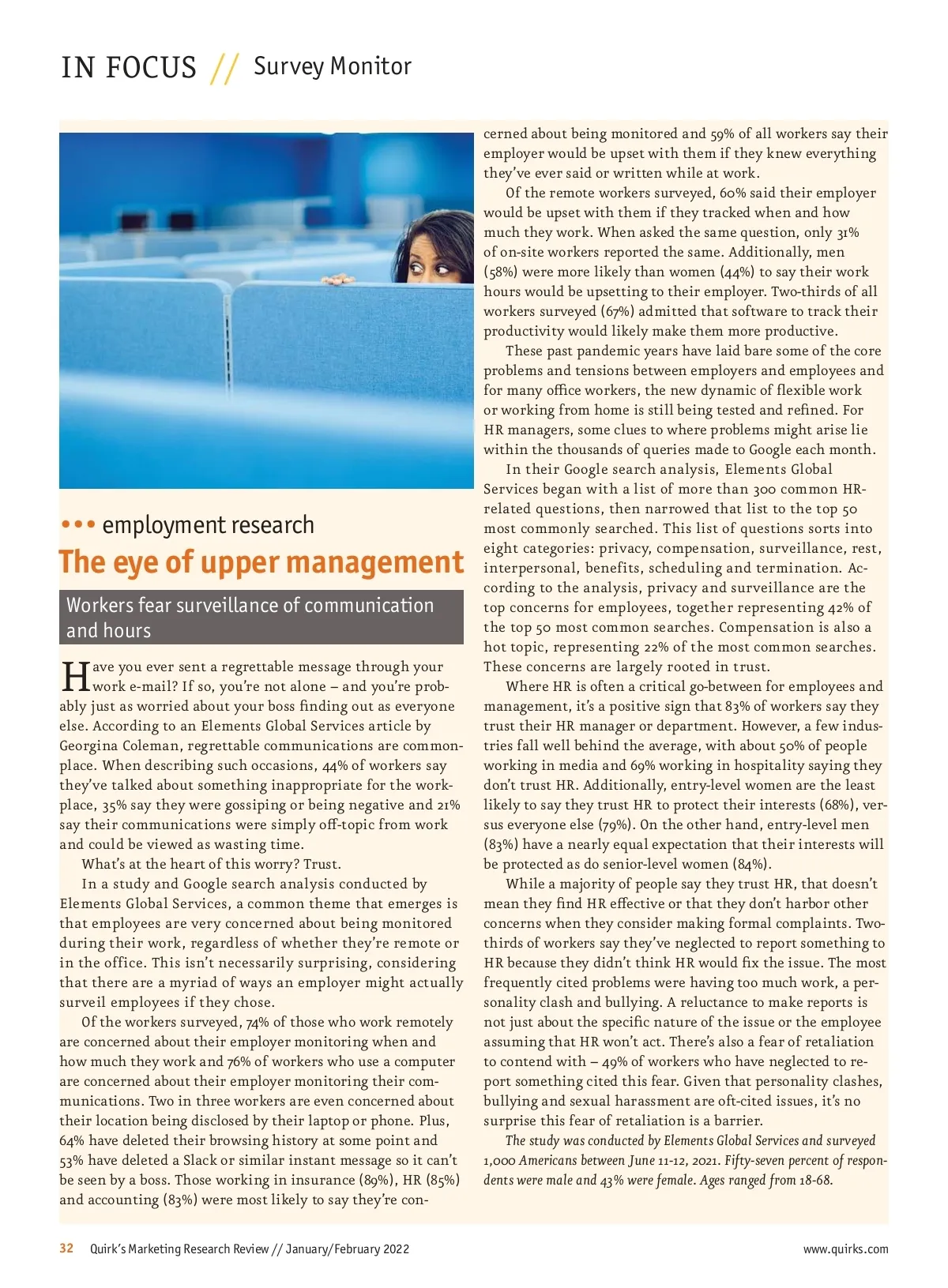 IN FOCUS // Survey Monitor

••• employment research

The eye of upper management

Workers fear surveillance of communication and hours

Have you ever sent a regrettable message through your work e-mail? If so, you're not alone – and you're probably just as worried about your boss finding out as everyone else. According to an Elements Global Services article by Georgina Coleman, regrettable communications are commonplace. When describing such occasions, 44% of workers say they've talked about something inappropriate for the workplace, 35% say they were gossiping or being negative and 21% say their communications were simply off-topic from work and could be viewed as wasting time.

What's at the heart of this worry? Trust.

In a study and Google search analysis conducted by Elements Global Services, a common theme that emerges is that employees are very concerned about being monitored during their work, regardless of whether they're remote or in the office. This isn't necessarily surprising, considering that there are a myriad of ways an employer might actually surveil employees if they chose.

Of the workers surveyed, 74% of those who work remotely are concerned about their employer monitoring when and how much they work and 76% of workers who use a computer are concerned about their employer monitoring their communications. Two in three workers are even concerned about their location being disclosed by their laptop or phone. Plus, 64% have deleted their browsing history at some point and 53% have deleted a Slack or similar instant message so it can't be seen by a boss. Those working in insurance (89%), HR (85%) and accounting (83%) were most likely to say they're concerned about being monitored and 59% of all workers say their employer would be upset with them if they knew everything they've ever said or written while at work.

Of the remote workers surveyed, 60% said their employer would be upset with them if they tracked when and how much they work. When asked the same question, only 31% of on-site workers reported the same. Additionally, men (58%) were more likely than women (44%) to say their work hours would be upsetting to their employer. Two-thirds of all workers surveyed (67%) admitted that software to track their productivity would likely make them more productive.

These past pandemic years have laid bare some of the core problems and tensions between employers and employees and for many office workers, the new dynamic of flexible work or working from home is still being tested and refined. For HR managers, some clues to where problems might arise lie within the thousands of queries made to Google each month.

In their Google search analysis, Elements Global Services began with a list of more than 300 common HR-related questions, then narrowed that list to the top 50 most commonly searched. This list of questions sorts into eight categories: privacy, compensation, surveillance, rest, interpersonal, benefits, scheduling and termination. According to the analysis, privacy and surveillance are the top concerns for employees, together representing 42% of the top 50 most common searches. Compensation is also a hot topic, representing 22% of the most common searches. These concerns are largely rooted in trust.

Where HR is often a critical go-between for employees and management, it's a positive sign that 83% of workers say they trust their HR manager or department. However, a few industries fall well behind the average, with about 50% of people working in media and 69% working in hospitality saying they don't trust HR. Additionally, entry-level women are the least likely to say they trust HR to protect their interests (68%), versus everyone else (79%). On the other hand, entry-level men (83%) have a nearly equal expectation that their interests will be protected as do senior-level women (84%).

While a majority of people say they trust HR, that doesn't mean they find HR effective or that they don't harbor other concerns when they consider making formal complaints. Two-thirds of workers say they've neglected to report something to HR because they didn't think HR would fix the issue. The most frequently cited problems were having too much work, a personality clash and bullying. A reluctance to make reports is not just about the specific nature of the issue or the employee assuming that HR won't act. There's also a fear of retaliation to contend with – 49% of workers who have neglected to report something cited this fear. Given that personality clashes, bullying and sexual harassment are oft-cited issues, it's no surprise this fear of retaliation is a barrier.

The study was conducted by Elements Global Services and surveyed 1,000 Americans between June 11-12, 2021. Fifty-seven percent of respondents were male and 43% were female. Ages ranged from 18-68.

32 Quirk's Marketing Research Review // January/February 2022 www.quirks.com